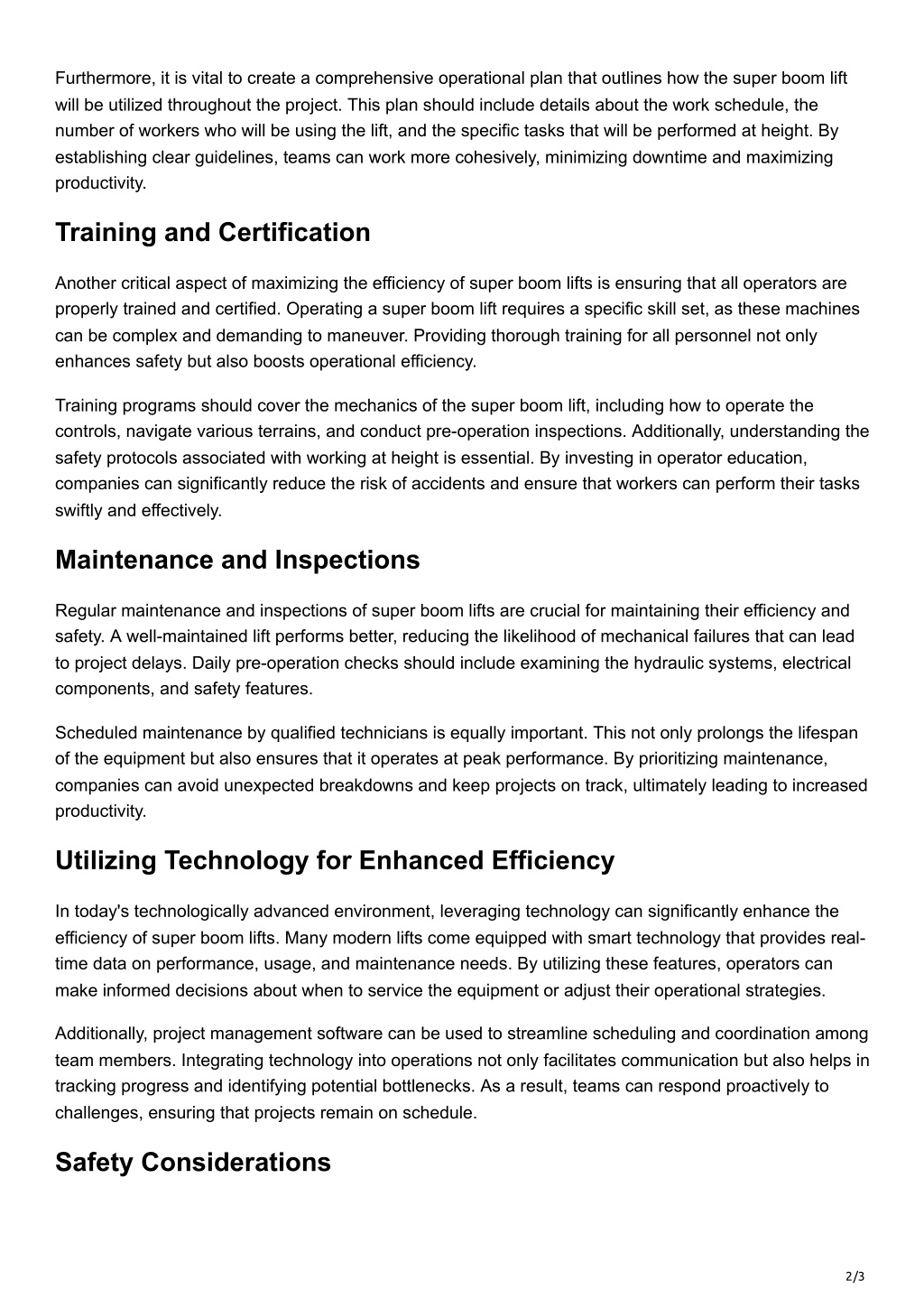 Furthermore, it is vital to create a comprehensive operational plan that outlines how the super boom lift will be utilized throughout the project. This plan should include details about the work schedule, the number of workers who will be using the lift, and the specific tasks that will be performed at height. By establishing clear guidelines, teams can work more cohesively, minimizing downtime and maximizing productivity.

Training and Certification

Another critical aspect of maximizing the efficiency of super boom lifts is ensuring that all operators are properly trained and certified. Operating a super boom lift requires a specific skill set, as these machines can be complex and demanding to maneuver. Providing thorough training for all personnel not only enhances safety but also boosts operational efficiency.

Training programs should cover the mechanics of the super boom lift, including how to operate the controls, navigate various terrains, and conduct pre-operation inspections. Additionally, understanding the safety protocols associated with working at height is essential. By investing in operator education, companies can significantly reduce the risk of accidents and ensure that workers can perform their tasks swiftly and effectively.

Maintenance and Inspections

Regular maintenance and inspections of super boom lifts are crucial for maintaining their efficiency and safety. A well-maintained lift performs better, reducing the likelihood of mechanical failures that can lead to project delays. Daily pre-operation checks should include examining the hydraulic systems, electrical components, and safety features.

Scheduled maintenance by qualified technicians is equally important. This not only prolongs the lifespan of the equipment but also ensures that it operates at peak performance. By prioritizing maintenance, companies can avoid unexpected breakdowns and keep projects on track, ultimately leading to increased productivity.

Utilizing Technology for Enhanced Efficiency

In today's technologically advanced environment, leveraging technology can significantly enhance the efficiency of super boom lifts. Many modern lifts come equipped with smart technology that provides real-time data on performance, usage, and maintenance needs. By utilizing these features, operators can make informed decisions about when to service the equipment or adjust their operational strategies.

Additionally, project management software can be used to streamline scheduling and coordination among team members. Integrating technology into operations not only facilitates communication but also helps in tracking progress and identifying potential bottlenecks. As a result, teams can respond proactively to challenges, ensuring that projects remain on schedule.

Safety Considerations

2/3